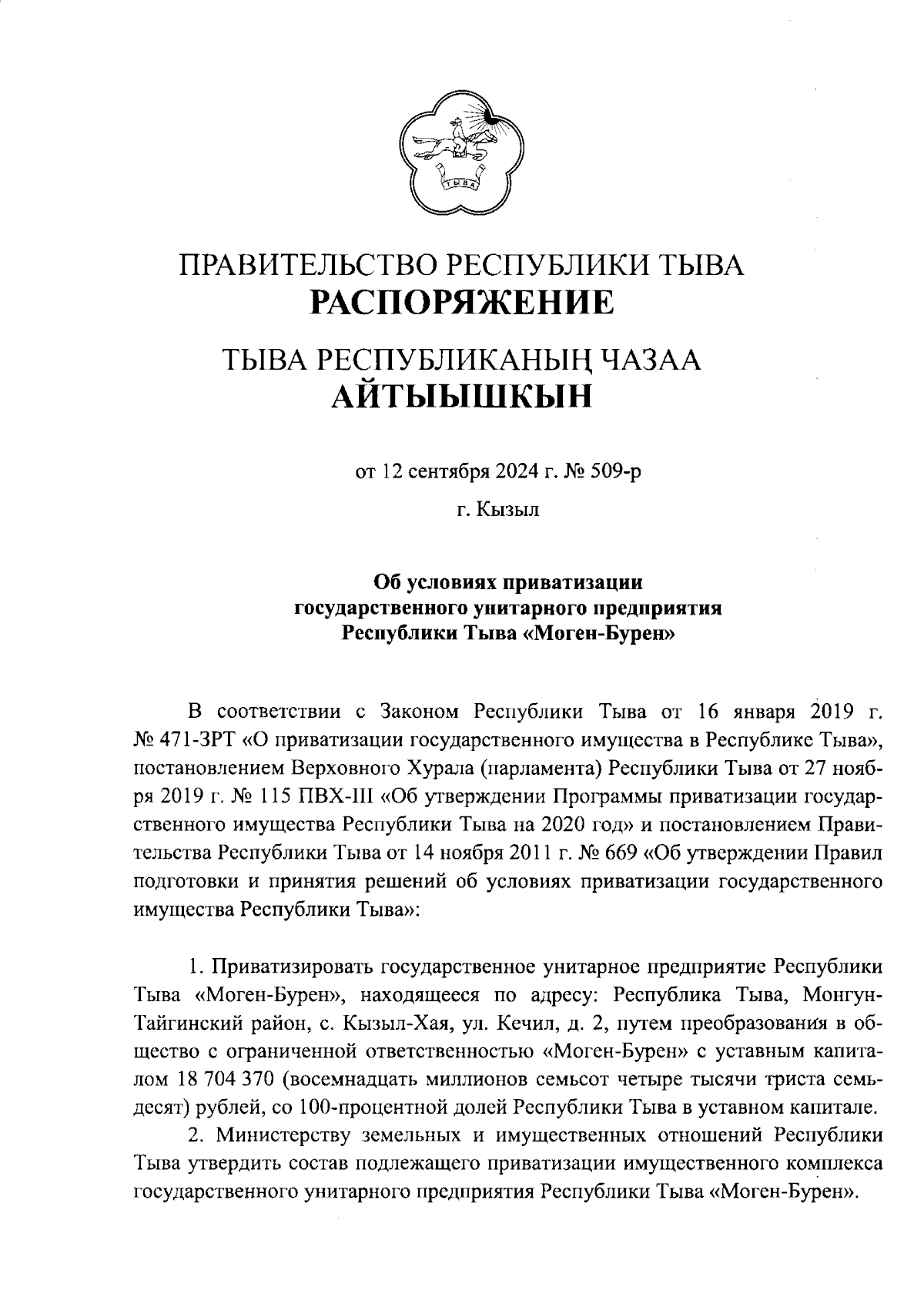 ТЫВА

ПРАВИТЕЛЬСТВО РЕСПУБЛИКИ ТЫВА
РАСПОРЯЖЕНИЕ

ТЫВА РЕСПУБЛИКАНЫҢ ЧАЗАА
АЙТЫЫШКЫН

от 12 сентября 2024 г. № 509-р

г. Кызыл

Об условиях приватизации
государственного унитарного предприятия
Республики Тыва «Моген-Бурен»

В соответствии с Законом Республики Тыва от 16 января 2019 г. № 471-ЗРТ «О приватизации государственного имущества в Республике Тыва», постановлением Верховного Хурала (парламента) Республики Тыва от 27 ноября 2019 г. № 115 ПВХ-III «Об утверждении Программы приватизации государственного имущества Республики Тыва на 2020 год» и постановлением Правительства Республики Тыва от 14 ноября 2011 г. № 669 «Об утверждении Правил подготовки и принятия решений об условиях приватизации государственного имущества Республики Тыва»:

1. Приватизировать государственное унитарное предприятие Республики Тыва «Моген-Бурен», находящееся по адресу: Республика Тыва, Монгун-Тайгинский район, с. Кызыл-Хая, ул. Кечил, д. 2, путем преобразования в общество с ограниченной ответственностью «Моген-Бурен» с уставным капиталом 18 704 370 (восемнадцать миллионов семьсот четыре тысячи триста семьдесят) рублей, со 100-процентной долей Республики Тыва в уставном капитале.

2. Министерству земельных и имущественных отношений Республики Тыва утвердить состав подлежащего приватизации имущественного комплекса государственного унитарного предприятия Республики Тыва «Моген-Бурен».